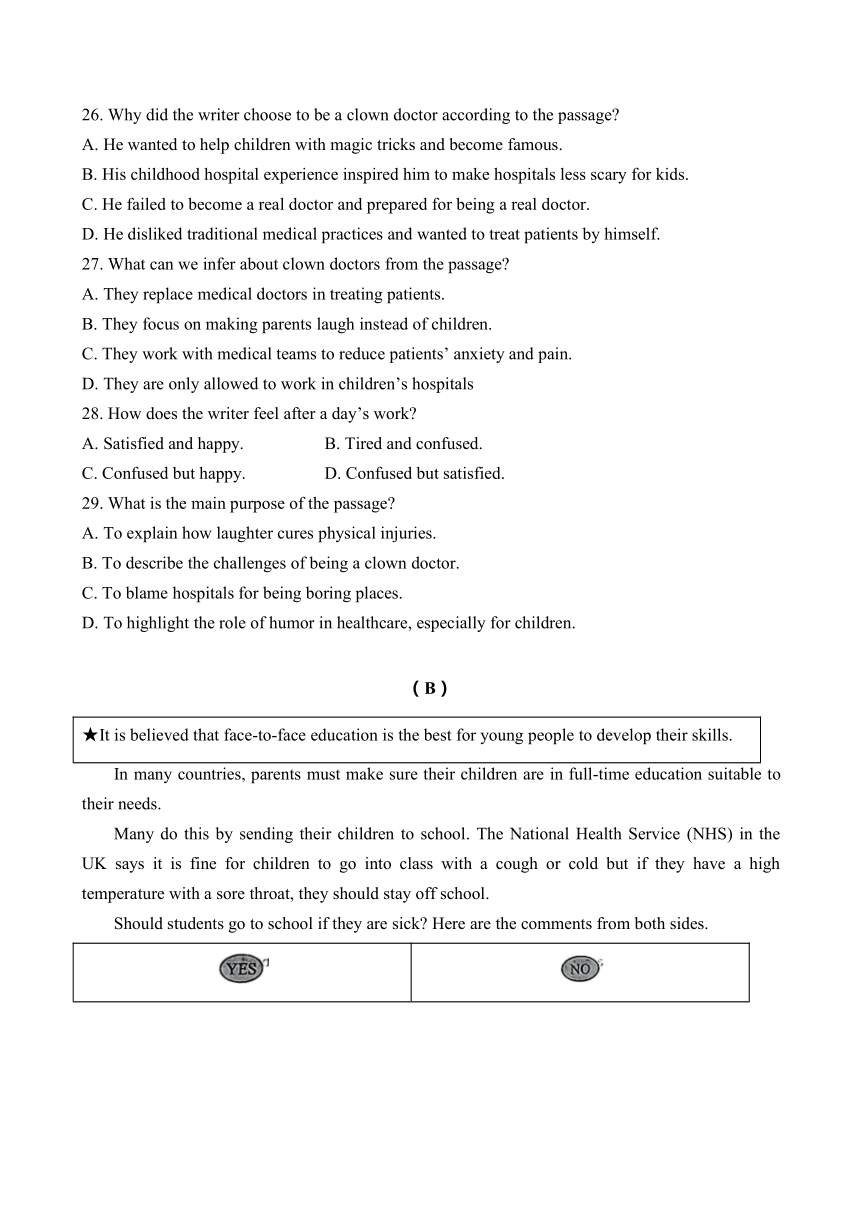 26. Why did the writer choose to be a clown doctor according to the passage?
A. He wanted to help children with magic tricks and become famous.
B. His childhood hospital experience inspired him to make hospitals less scary for kids.
C. He failed to become a real doctor and prepared for being a real doctor.
D. He disliked traditional medical practices and wanted to treat patients by himself.
27. What can we infer about clown doctors from the passage?
A. They replace medical doctors in treating patients.
B. They focus on making parents laugh instead of children.
C. They work with medical teams to reduce patients' anxiety and pain.
D. They are only allowed to work in children's hospitals
28. How does the writer feel after a day's work?
A. Satisfied and happy.
B. Tired and confused.
C. Confused but happy.
D. Confused but satisfied.
29. What is the main purpose of the passage?
A. To explain how laughter cures physical injuries.
B. To describe the challenges of being a clown doctor.
C. To blame hospitals for being boring places.
D. To highlight the role of humor in healthcare, especially for children.

( B )

★It is believed that face-to-face education is the best for young people to develop their skills.

In many countries, parents must make sure their children are in full-time education suitable to their needs.

Many do this by sending their children to school. The National Health Service (NHS) in the UK says it is fine for children to go into class with a cough or cold but if they have a high temperature with a sore throat, they should stay off school.

Should students go to school if they are sick? Here are the comments from both sides.

| YES | NO |
|---|---|